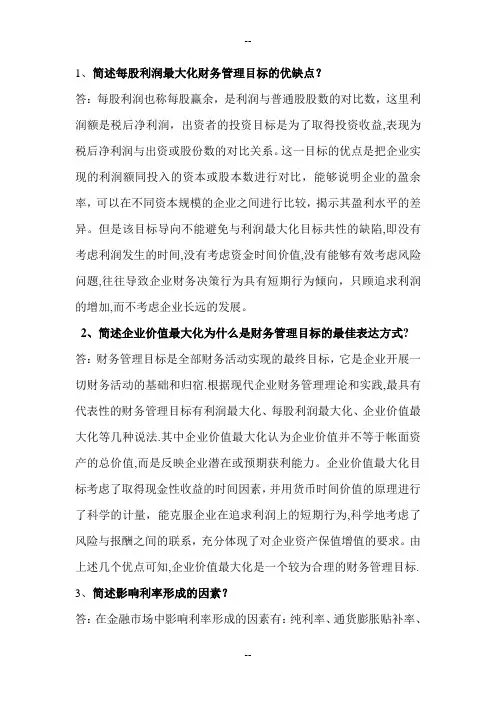 --

1、简述每股利润最大化财务管理目标的优缺点？

答：每股利润也称每股赢余，是利润与普通股股数的对比数，这里利润额是税后净利润，出资者的投资目标是为了取得投资收益,表现为税后净利润与出资或股份数的对比关系。这一目标的优点是把企业实现的利润额同投入的资本或股本数进行对比，能够说明企业的盈余率，可以在不同资本规模的企业之间进行比较，揭示其盈利水平的差异。但是该目标导向不能避免与利润最大化目标共性的缺陷,即没有考虑利润发生的时间,没有考虑资金时间价值,没有能够有效考虑风险问题,往往导致企业财务决策行为具有短期行为倾向，只顾追求利润的增加,而不考虑企业长远的发展。

2、简述企业价值最大化为什么是财务管理目标的最佳表达方式?

答：财务管理目标是全部财务活动实现的最终目标，它是企业开展一切财务活动的基础和归宿.根据现代企业财务管理理论和实践,最具有代表性的财务管理目标有利润最大化、每股利润最大化、企业价值最大化等几种说法.其中企业价值最大化认为企业价值并不等于帐面资产的总价值,而是反映企业潜在或预期获利能力。企业价值最大化目标考虑了取得现金性收益的时间因素，并用货币时间价值的原理进行了科学的计量，能克服企业在追求利润上的短期行为,科学地考虑了风险与报酬之间的联系，充分体现了对企业资产保值增值的要求。由上述几个优点可知,企业价值最大化是一个较为合理的财务管理目标.

3、简述影响利率形成的因素？

答：在金融市场中影响利率形成的因素有：纯利率、通货膨胀贴补率、

--